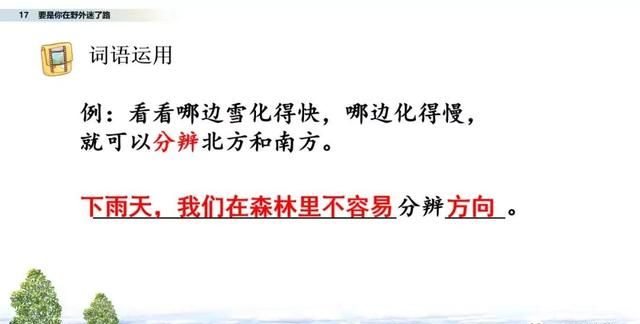 17 要是你在野外迷了路

词语运用

例：看看哪边雪化得快，哪边化得慢，就可以分辨北方和南方。

下雨天，我们在森林里不容易分辨方向。